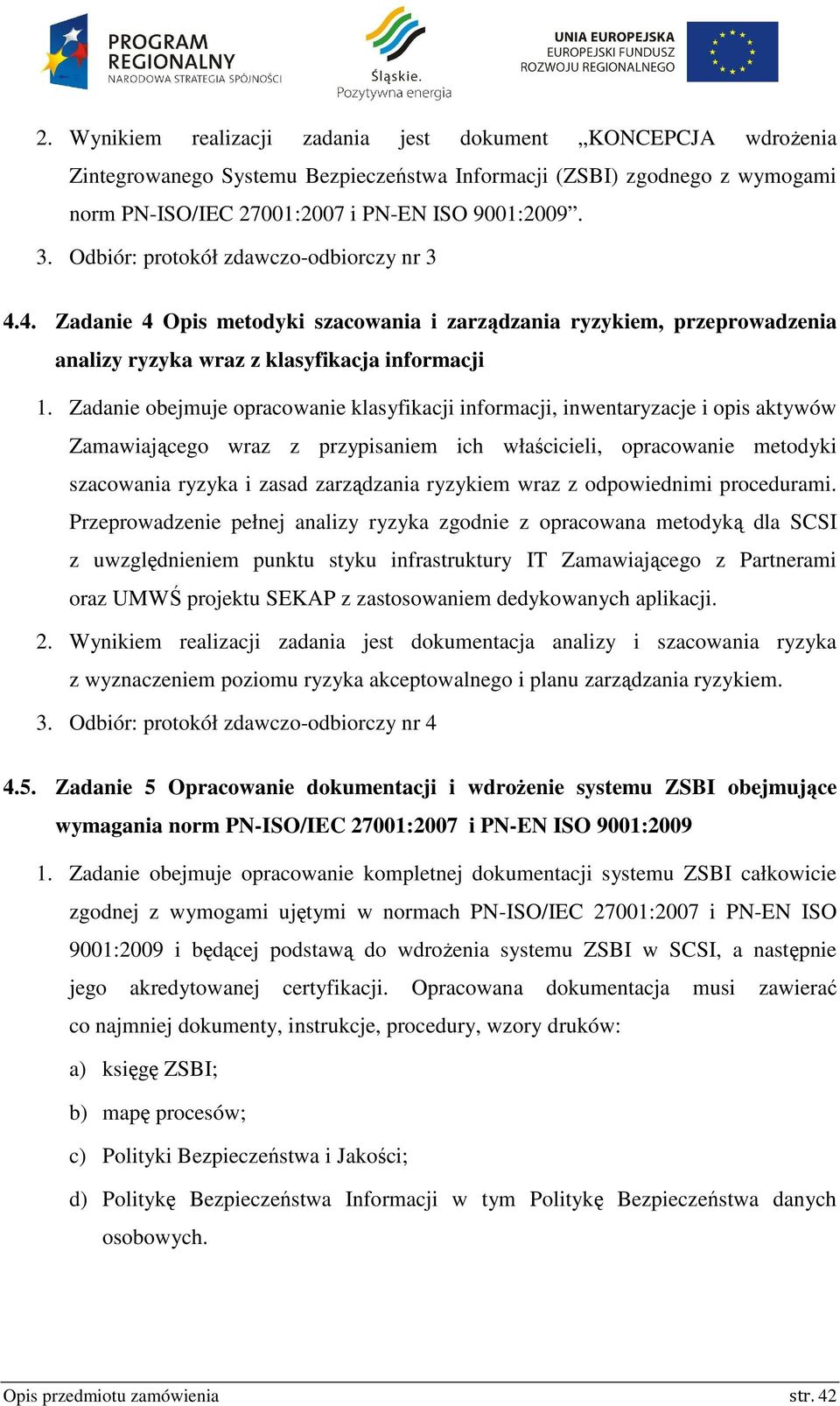 PROGRAM REGIONALNY NARODOWA STRATEGIA SPÓJNOŚCI

Śląskie. Pozytywna energia

UNIA EUROPEJSKA EUROPEJSKI FUNDUSZ ROZWOJU REGIONALNEGO

2. Wynikiem realizacji zadania jest dokument „KONCEPCJA wdrożenia Zintegrowanego Systemu Bezpieczeństwa Informacji (ZSBI) zgodnego z wymogami norm PN-ISO/IEC 27001:2007 i PN-EN ISO 9001:2009”.

3. Odbiór: protokół zdawczo-odbiorczy nr 3

4.4. Zadanie 4 Opis metodyki szacowania i zarządzania ryzykiem, przeprowadzenia analizy ryzyka wraz z klasyfikacja informacji

1. Zadanie obejmuje opracowanie klasyfikacji informacji, inwentaryzacje i opis aktywów Zamawiającego wraz z przypisaniem ich właścicieli, opracowanie metodyki szacowania ryzyka i zasad zarządzania ryzykiem wraz z odpowiednimi procedurami. Przeprowadzenie pełnej analizy ryzyka zgodnie z opracowana metodyką dla SCSI z uwzględnieniem punktu styku infrastruktury IT Zamawiającego z Partnerami oraz UMWŚ projektu SEKAP z zastosowaniem dedykowanych aplikacji.

2. Wynikiem realizacji zadania jest dokumentacja analizy i szacowania ryzyka z wyznaczeniem poziomu ryzyka akceptowalnego i planu zarządzania ryzykiem.

3. Odbiór: protokół zdawczo-odbiorczy nr 4

4.5. Zadanie 5 Opracowanie dokumentacji i wdrożenie systemu ZSBI obejmujące wymagania norm PN-ISO/IEC 27001:2007 i PN-EN ISO 9001:2009

1. Zadanie obejmuje opracowanie kompletnej dokumentacji systemu ZSBI całkowicie zgodnej z wymogami ujętymi w normach PN-ISO/IEC 27001:2007 i PN-EN ISO 9001:2009 i będącej podstawą do wdrożenia systemu ZSBI w SCSI, a następnie jego akredytowanej certyfikacji. Opracowana dokumentacja musi zawierać co najmniej dokumenty, instrukcje, procedury, wzory druków:

a) księgę ZSBI;

b) mapę procesów;

c) Polityki Bezpieczeństwa i Jakości;

d) Politykę Bezpieczeństwa Informacji w tym Politykę Bezpieczeństwa danych osobowych.

Opis przedmiotu zamówienia str. 42